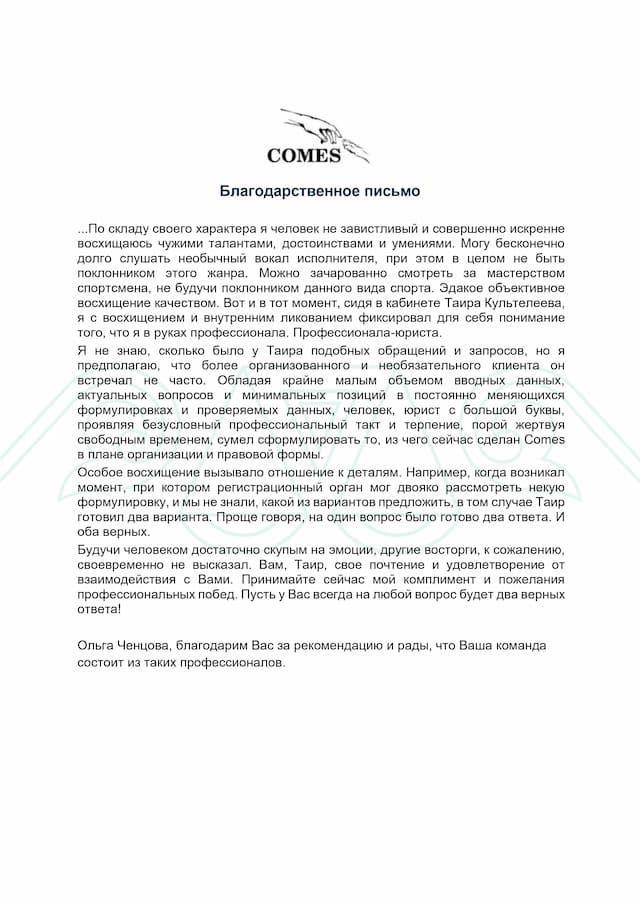 COMES

Благодарственное письмо

...По складу своего характера я человек не завистливый и совершенно искренне восхищаюсь чужими талантами, достоинствами и умениями. Могу бесконечно долго слушать необычный вокал исполнителя, при этом в целом не быть поклонником этого жанра. Можно зачарованно смотреть за мастерством спортсмена, не будучи поклонником данного вида спорта. Эдакое объективное восхищение качеством. Вот и в тот момент, сидя в кабинете Таира Культелеева, я с восхищением и внутренним ликованием фиксировал для себя понимание того, что я в руках профессионала. Профессионала-юриста.

Я не знаю, сколько было у Таира подобных обращений и запросов, но я предполагаю, что более организованного и необязательного клиента он встречал не часто. Обладая крайне малым объемом вводных данных, актуальных вопросов и минимальных позиций в постоянно меняющихся формулировках и проверяемых данных, человек, юрист с большой буквы, проявляя безусловный профессиональный такт и терпение, порой жертвуя свободным временем, сумел сформулировать то, из чего сейчас сделан Comes в плане организации и правовой формы.

Особое восхищение вызывало отношение к деталям. Например, когда возникал момент, при котором регистрационный орган мог двояко рассмотреть некую формулировку, и мы не знали, какой из вариантов предложить, в том случае Таир готовил два варианта. Проще говоря, на один вопрос было готово два ответа. И оба верных.

Будучи человеком достаточно скупым на эмоции, другие восторги, к сожалению, своевременно не высказал. Вам, Таир, свое почтение и удовлетворение от взаимодействия с Вами. Принимайте сейчас мой комплимент и пожелания профессиональных побед. Пусть у Вас всегда на любой вопрос будет два верных ответа!

Ольга Ченцова, благодарим Вас за рекомендацию и рады, что Ваша команда состоит из таких профессионалов.